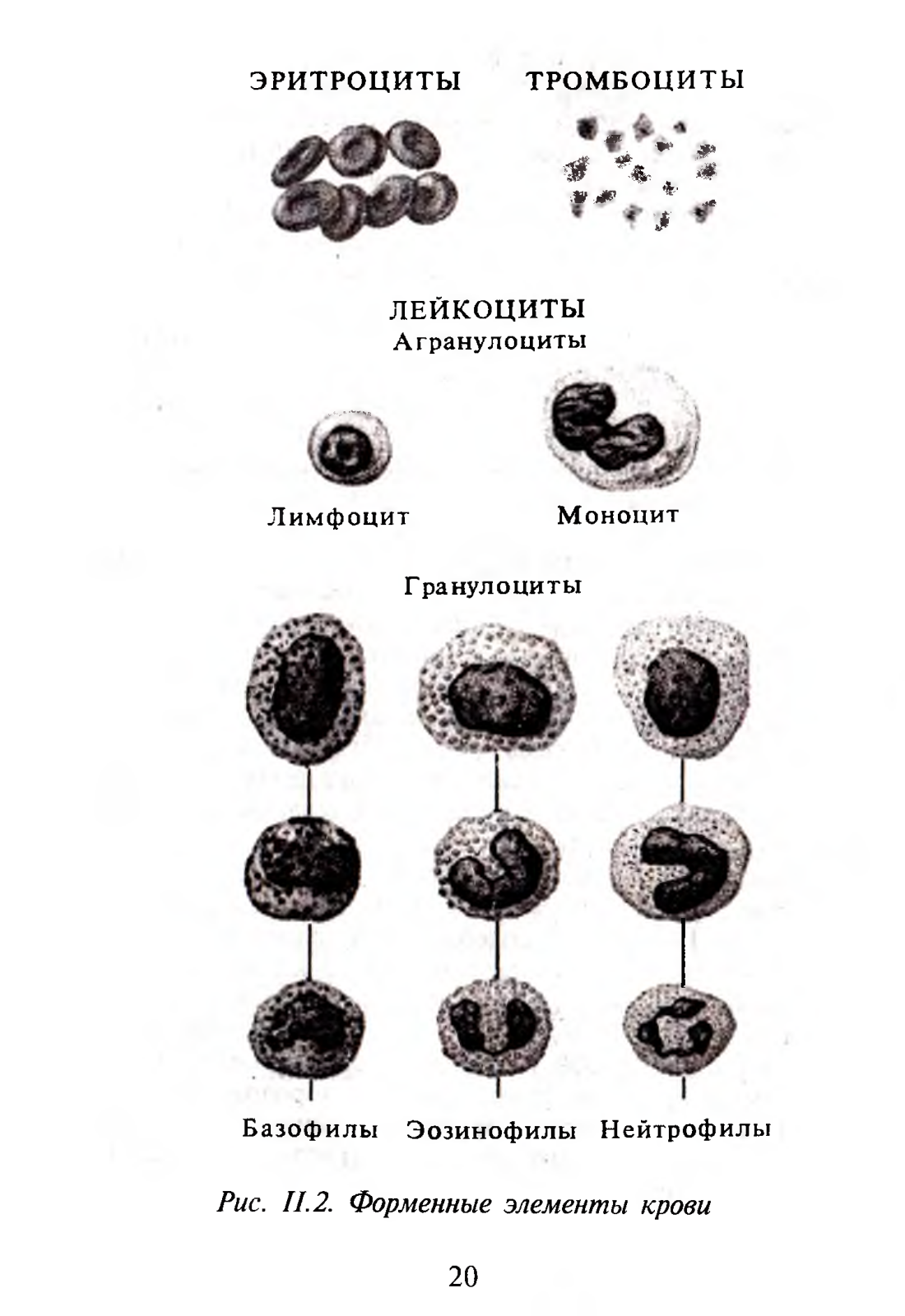 ЭРИТРОЦИТЫ ТРОМБОЦИТЫ

ЛЕЙКОЦИТЫ
Агранулоциты

Лимфоцит Моноцит

Гранулоциты

Базофилы Эозинофилы Нейтрофилы

Рис. II.2. Форменные элементы крови

20